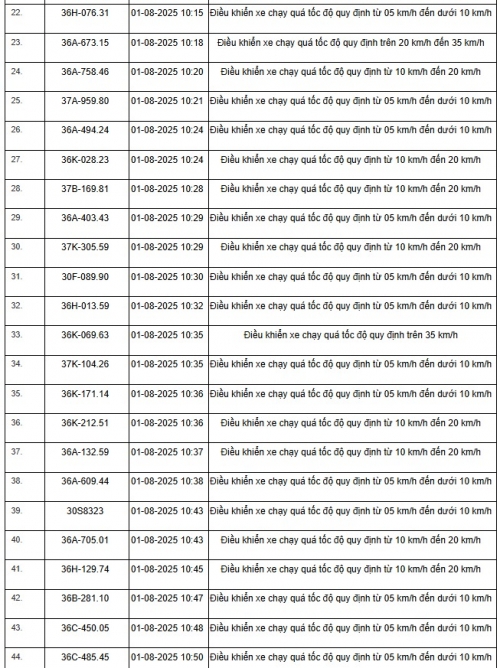 | | | | |
|---|---|---|---|
| 22. | 36H-076.31 | 01-08-2025 10:15 | Điều khiển xe chạy quá tốc độ quy định từ 05 km/h đến dưới 10 km/h |
| 23. | 36A-673.15 | 01-08-2025 10:18 | Điều khiển xe chạy quá tốc độ quy định trên 20 km/h đến 35 km/h |
| 24. | 36A-758.46 | 01-08-2025 10:20 | Điều khiển xe chạy quá tốc độ quy định từ 10 km/h đến 20 km/h |
| 25. | 37A-959.80 | 01-08-2025 10:21 | Điều khiển xe chạy quá tốc độ quy định từ 05 km/h đến dưới 10 km/h |
| 26. | 36A-494.24 | 01-08-2025 10:24 | Điều khiển xe chạy quá tốc độ quy định từ 05 km/h đến dưới 10 km/h |
| 27. | 36K-028.23 | 01-08-2025 10:24 | Điều khiển xe chạy quá tốc độ quy định từ 10 km/h đến 20 km/h |
| 28. | 37B-169.81 | 01-08-2025 10:28 | Điều khiển xe chạy quá tốc độ quy định từ 10 km/h đến 20 km/h |
| 29. | 36A-403.43 | 01-08-2025 10:29 | Điều khiển xe chạy quá tốc độ quy định từ 05 km/h đến dưới 10 km/h |
| 30. | 37K-305.59 | 01-08-2025 10:29 | Điều khiển xe chạy quá tốc độ quy định từ 10 km/h đến 20 km/h |
| 31. | 30F-089.90 | 01-08-2025 10:30 | Điều khiển xe chạy quá tốc độ quy định từ 05 km/h đến dưới 10 km/h |
| 32. | 36H-013.59 | 01-08-2025 10:32 | Điều khiển xe chạy quá tốc độ quy định từ 05 km/h đến dưới 10 km/h |
| 33. | 36K-069.63 | 01-08-2025 10:35 | Điều khiển xe chạy quá tốc độ quy định trên 35 km/h |
| 34. | 37K-104.26 | 01-08-2025 10:35 | Điều khiển xe chạy quá tốc độ quy định từ 05 km/h đến dưới 10 km/h |
| 35. | 36K-171.14 | 01-08-2025 10:36 | Điều khiển xe chạy quá tốc độ quy định từ 05 km/h đến dưới 10 km/h |
| 36. | 36K-212.51 | 01-08-2025 10:36 | Điều khiển xe chạy quá tốc độ quy định từ 10 km/h đến 20 km/h |
| 37. | 36A-132.59 | 01-08-2025 10:37 | Điều khiển xe chạy quá tốc độ quy định từ 10 km/h đến 20 km/h |
| 38. | 36A-609.44 | 01-08-2025 10:38 | Điều khiển xe chạy quá tốc độ quy định từ 05 km/h đến dưới 10 km/h |
| 39. | 30S8323 | 01-08-2025 10:43 | Điều khiển xe chạy quá tốc độ quy định từ 05 km/h đến dưới 10 km/h |
| 40. | 36A-705.01 | 01-08-2025 10:43 | Điều khiển xe chạy quá tốc độ quy định từ 10 km/h đến 20 km/h |
| 41. | 36H-129.74 | 01-08-2025 10:45 | Điều khiển xe chạy quá tốc độ quy định từ 10 km/h đến 20 km/h |
| 42. | 36B-281.10 | 01-08-2025 10:47 | Điều khiển xe chạy quá tốc độ quy định từ 05 km/h đến dưới 10 km/h |
| 43. | 36C-450.05 | 01-08-2025 10:48 | Điều khiển xe chạy quá tốc độ quy định từ 05 km/h đến dưới 10 km/h |
| 44. | 36C-485.45 | 01-08-2025 10:50 | Điều khiển xe chạy quá tốc độ quy định từ 05 km/h đến dưới 10 km/h |